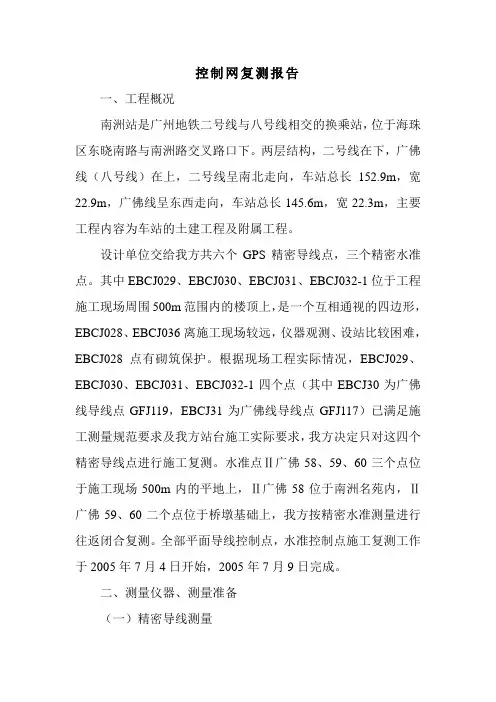 控制网复测报告

一、工程概况

南洲站是广州地铁二号线与八号线相交的换乘站，位于海珠区东晓南路与南洲路交叉路口下。两层结构，二号线在下，广佛线（八号线）在上，二号线呈南北走向，车站总长 152.9m，宽 22.9m，广佛线呈东西走向，车站总长 145.6m，宽 22.3m，主要工程内容为车站的土建工程及附属工程。

设计单位交给我方共六个 GPS 精密导线点，三个精密水准点。其中 EBCJ029、EBCJ030、EBCJ031、EBCJ032-1 位于工程施工现场周围 500m 范围内的楼顶上，是一个互相通视的四边形，EBCJ028、EBCJ036 离施工现场较远，仪器观测、设站比较困难，EBCJ028 点有砌筑保护。根据现场工程实际情况，EBCJ029、EBCJ030、EBCJ031、EBCJ032-1 四个点（其中 EBCJ30 为广佛线导线点 GFJ119，EBCJ31 为广佛线导线点 GFJ117）已满足施工测量规范要求及我方站台施工实际要求，我方决定只对这四个精密导线点进行施工复测。水准点Ⅱ广佛 58、59、60 三个点位于施工现场 500m 内的平地上，Ⅱ广佛 58 位于南洲名苑内，Ⅱ广佛 59、60 二个点位于桥墩基础上，我方按精密水准测量进行往返闭合复测。全部平面导线控制点，水准控制点施工复测工作于 2005 年 7 月 4 日开始，2005 年 7 月 9 日完成。

二、测量仪器、测量准备

（一）精密导线测量